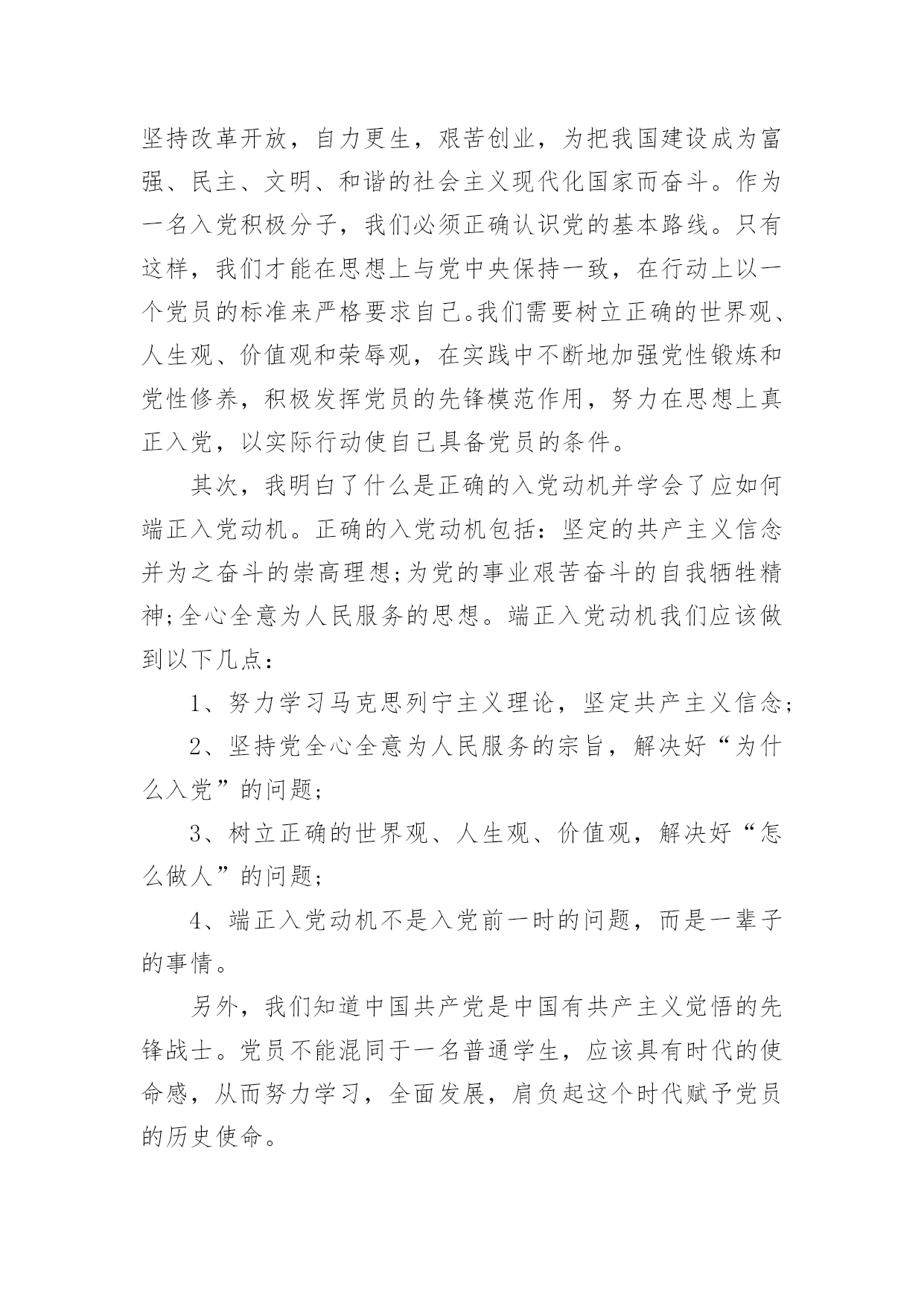 坚持改革开放，自力更生，艰苦创业，为把我国建设成为富强、民主、文明、和谐的社会主义现代化国家而奋斗。作为一名入党积极分子，我们必须正确认识党的基本路线。只有这样，我们才能在思想上与党中央保持一致，在行动上以一个党员的标准来严格要求自己。我们需要树立正确的世界观、人生观、价值观和荣辱观，在实践中不断地加强党性锻炼和党性修养，积极发挥党员的先锋模范作用，努力在思想上真正入党，以实际行动使自己具备党员的条件。

其次，我明白了什么是正确的入党动机并学会了应如何端正入党动机。正确的入党动机包括：坚定的共产主义信念并为之奋斗的崇高理想;为党的事业艰苦奋斗的自我牺牲精神;全心全意为人民服务的思想。端正入党动机我们应该做到以下几点：

1、努力学习马克思列宁主义理论，坚定共产主义信念;

2、坚持党全心全意为人民服务的宗旨，解决好“为什么入党”的问题;

3、树立正确的世界观、人生观、价值观，解决好“怎么做人”的问题;

4、端正入党动机不是入党前一时的问题，而是一辈子的事情。

另外，我们知道中国共产党是中国有共产主义觉悟的先锋战士。党员不能混同于一名普通学生，应该具有时代的使命感，从而努力学习，全面发展，肩负起这个时代赋予党员的历史使命。